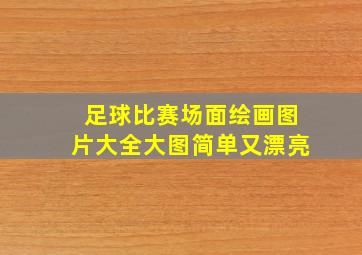 足球比赛场面绘画图片大全大图简单又漂亮